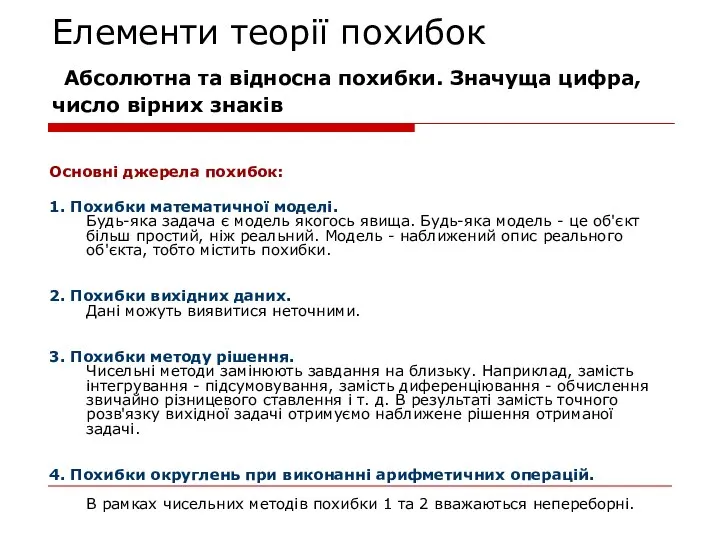 Елементи теорії похибок

Абсолютна та відносна похибки. Значуща цифра, число вірних знаків

Основні джерела похибок:

1. Похибки математичної моделі.
Будь-яка задача є модель якогось явища. Будь-яка модель - це об'єкт більш простий, ніж реальний. Модель - наближений опис реального об'єкта, тобто містить похибки.

2. Похибки вихідних даних.
Дані можуть виявитися неточними.

3. Похибки методу рішення.
Чисельні методи замінюють завдання на близьку. Наприклад, замість інтегрування - підсумовування, замість диференціювання - обчислення звичайно різницевого ставлення і т. д. В результаті замість точного розв'язку вихідної задачі отримуємо наближене рішення отриманої задачі.

4. Похибки округлень при виконанні арифметичних операцій.

В рамках чисельних методів похибки 1 та 2 вважаються непереборні.